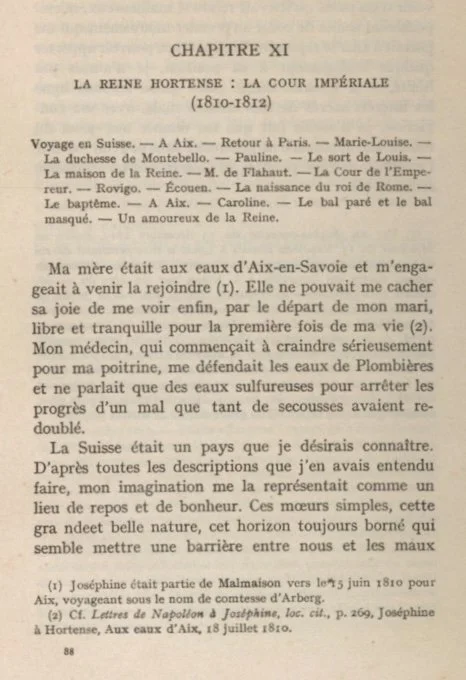 CHAPITRE XI

LA REINE HORTENSE : LA COUR IMPÉRIALE
(1810-1812)

Voyage en Suisse. — A Aix. — Retour à Paris. — Marie-Louise. — La duchesse de Montebello. — Pauline. — Le sort de Louis. — La maison de la Reine. — M. de Flahaut. — La Cour de l'Empereur. — Rovigo. — Écouen. — La naissance du roi de Rome. — Le baptême. — A Aix. — Caroline. — Le bal paré et le bal masqué. — Un amoureux de la Reine.

Ma mère était aux eaux d'Aix-en-Savoie et m'engageait à venir la rejoindre (1). Elle ne pouvait me cacher sa joie de me voir enfin, par le départ de mon mari, libre et tranquille pour la première fois de ma vie (2). Mon médecin, qui commençait à craindre sérieusement pour ma poitrine, me défendait les eaux de Plombières et ne parlait que des eaux sulfureuses pour arrêter les progrès d'un mal que tant de secousses avaient redoublé.

La Suisse était un pays que je désirais connaître. D'après toutes les descriptions que j'en avais entendu faire, mon imagination me la représentait comme un lieu de repos et de bonheur. Ces mœurs simples, cette gra ndeet belle nature, cet horizon toujours borné qui semble mettre une barrière entre nous et les maux

(1) Joséphine était partie de Malmaison vers le 15 juin 1810 pour Aix, voyageant sous le nom de comtesse d'Arberg.
(2) Cf. Lettres de Napoléon à Joséphine, loc. cit., p. 269, Joséphine à Hortense, Aux eaux d'Aix, 18 juillet 1810.

88